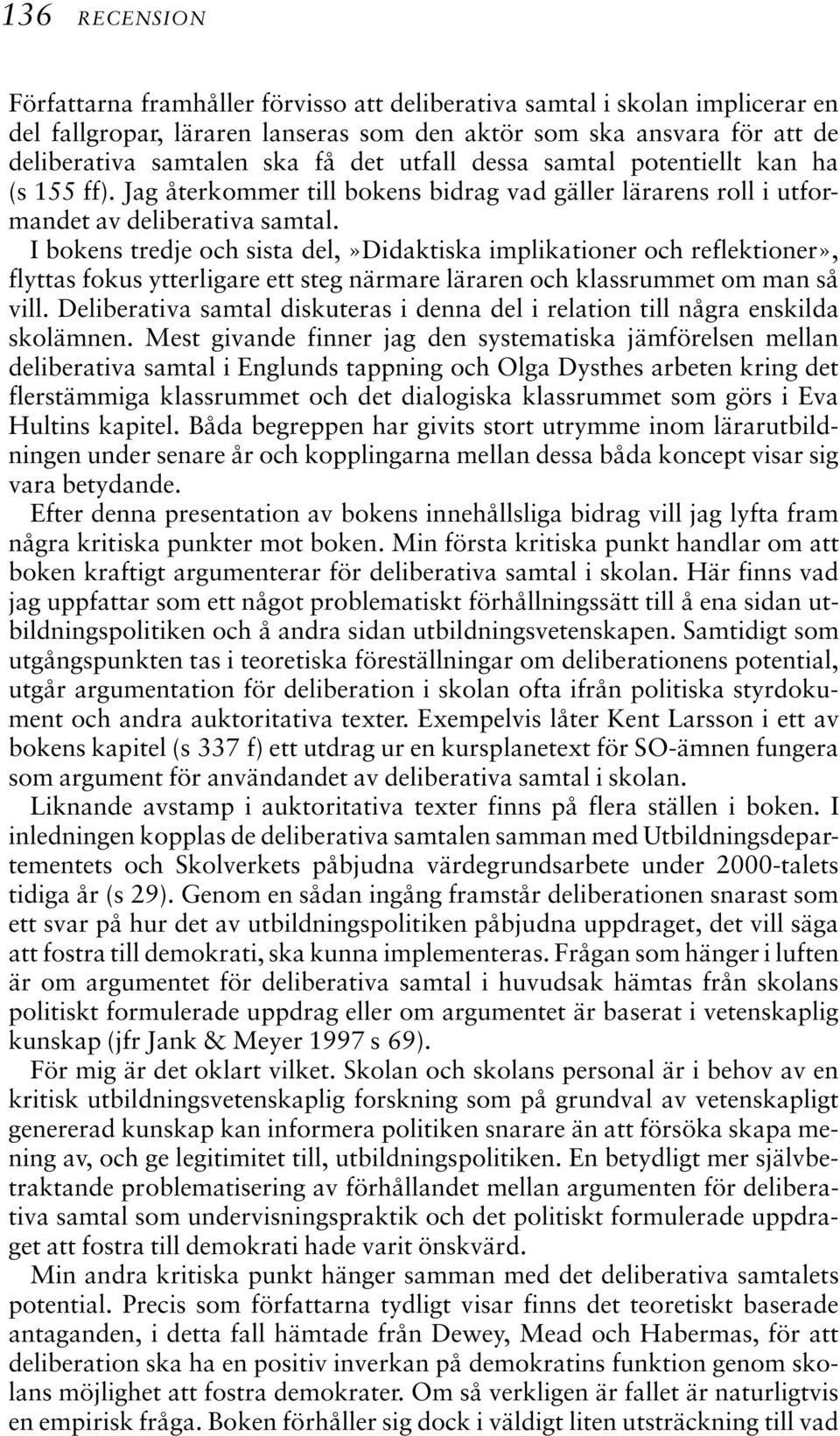 136 RECENSION

Författarna framhåller förvisso att deliberativa samtal i skolan implicerar en del fallgropar, läraren lanseras som den aktör som ska ansvara för att de deliberativa samtalen ska få det utfall dessa samtal potentiellt kan ha (s 155 ff). Jag återkommer till bokens bidrag vad gäller lärarens roll i utformandet av deliberativa samtal.

I bokens tredje och sista del,»Didaktiska implikationer och reflektioner», flyttas fokus ytterligare ett steg närmare läraren och klassrummet om man så vill. Deliberativa samtal diskuteras i denna del i relation till några enskilda skolämnen. Mest givande finner jag den systematiska jämförelsen mellan deliberativa samtal i Englunds tappning och Olga Dysthes arbeten kring det flerstämmiga klassrummet och det dialogiska klassrummet som görs i Eva Hultins kapitel. Båda begreppen har givits stort utrymme inom lärarutbildningen under senare år och kopplingarna mellan dessa båda koncept visar sig vara betydande.

Efter denna presentation av bokens innehållsliga bidrag vill jag lyfta fram några kritiska punkter mot boken. Min första kritiska punkt handlar om att boken kraftigt argumenterar för deliberativa samtal i skolan. Här finns vad jag uppfattar som ett något problematiskt förhållningssätt till å ena sidan utbildningspolitiken och å andra sidan utbildningsvetenskapen. Samtidigt som utgångspunkten tas i teoretiska föreställningar om deliberationens potential, utgår argumentation för deliberation i skolan ofta ifrån politiska styrdokument och andra auktoritativa texter. Exempelvis låter Kent Larsson i ett av bokens kapitel (s 337 f) ett utdrag ur en kursplanetext för SO-ämnen fungera som argument för användandet av deliberativa samtal i skolan.

Liknande avstamp i auktoritativa texter finns på flera ställen i boken. I inledningen kopplas de deliberativa samtalen samman med Utbildningsdepartementets och Skolverkets påbjudna värdegrundsarbete under 2000-talets tidiga år (s 29). Genom en sådan ingång framstår deliberationen snarast som ett svar på hur det av utbildningspolitiken påbjudna uppdraget, det vill säga att fostra till demokrati, ska kunna implementeras. Frågan som hänger i luften är om argumentet för deliberativa samtal i huvudsak hämtas från skolans politiskt formulerade uppdrag eller om argumentet är baserat i vetenskaplig kunskap (jfr Jank & Meyer 1997 s 69).

För mig är det oklart vilket. Skolan och skolans personal är i behov av en kritisk utbildningsvetenskaplig forskning som på grundval av vetenskapligt genererad kunskap kan informera politiken snarare än att försöka skapa mening av, och ge legitimitet till, utbildningspolitiken. En betydligt mer självbetraktande problematisering av förhållandet mellan argumenten för deliberativa samtal som undervisningspraktik och det politiskt formulerade uppdraget att fostra till demokrati hade varit önskvärd.

Min andra kritiska punkt hänger samman med det deliberativa samtalets potential. Precis som författarna tydligt visar finns det teoretiskt baserade antaganden, i detta fall hämtade från Dewey, Mead och Habermas, för att deliberation ska ha en positiv inverkan på demokratins funktion genom skolans möjlighet att fostra demokrater. Om så verkligen är fallet är naturligtvis en empirisk fråga. Boken förhåller sig dock i väldigt liten utsträckning till vad